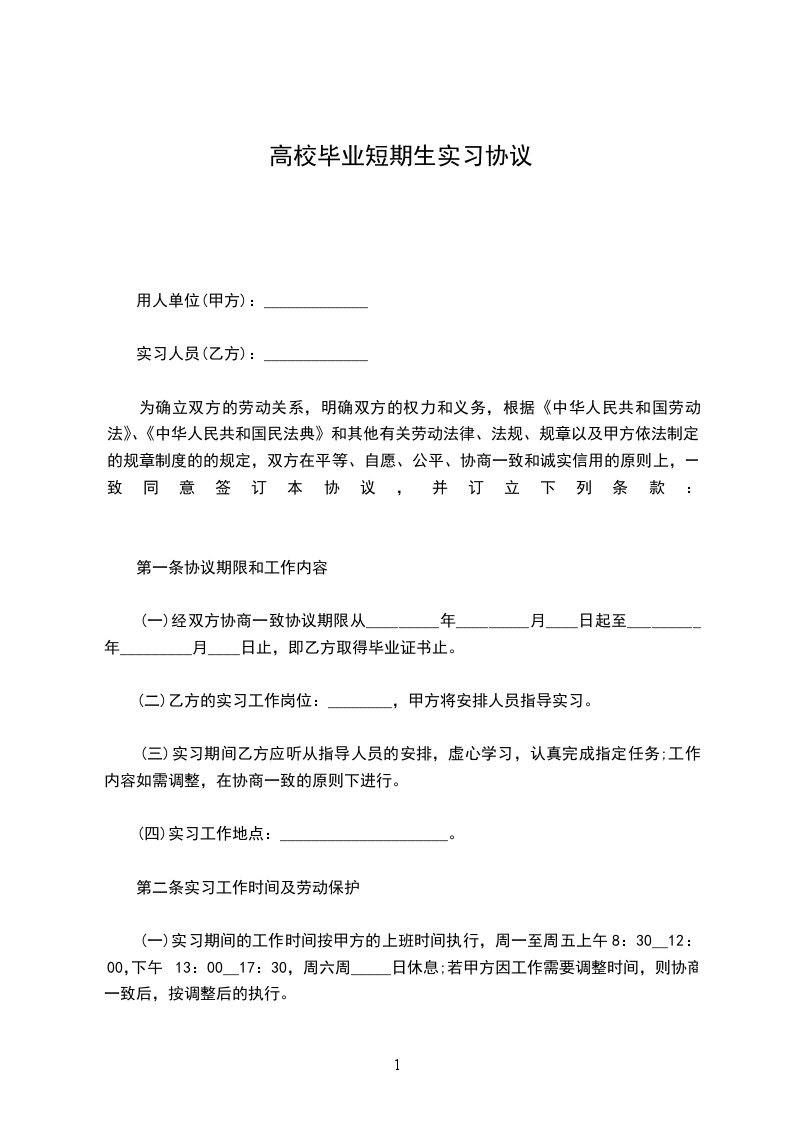 高校毕业短期生实习协议

用人单位(甲方)：_____________

实习人员(乙方)：_____________

为确立双方的劳动关系，明确双方的权力和义务，根据《中华人民共和国劳动法》、《中华人民共和国民法典》和其他有关劳动法律、法规、规章以及甲方依法制定的规章制度的的规定，双方在平等、自愿、公平、协商一致和诚实信用的原则上，一致同意签订本协议，并订立下列条款：

第一条协议期限和工作内容

(一)经双方协商一致协议期限从_________年_________月____日起至_________年_________月____日止，即乙方取得毕业证书止。

(二)乙方的实习工作岗位：________，甲方将安排人员指导实习。

(三)实习期间乙方应听从指导人员的安排，虚心学习，认真完成指定任务;工作内容如需调整，在协商一致的原则下进行。

(四)实习工作地点：_____________________。

第二条实习工作时间及劳动保护

(一)实习期间的工作时间按甲方的上班时间执行，周一至周五上午 8：30__12：00,下午 13：00__17：30，周六周_____日休息;若甲方因工作需要调整时间，则协商一致后，按调整后的执行。

1